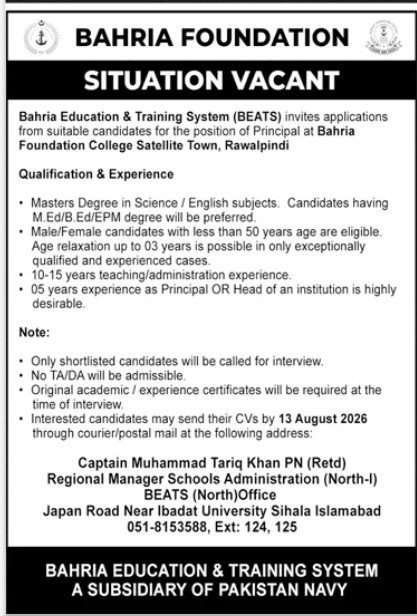 BAHRIA FOUNDATION

SITUATION VACANT

Bahria Education & Training System (BEATS) invites applications from suitable candidates for the position of Principal at Bahria Foundation College Satellite Town, Rawalpindi

Qualification & Experience

• Masters Degree in Science / English subjects. Candidates having M.Ed/B.Ed/EPM degree will be preferred.
• Male/Female candidates with less than 50 years age are eligible. Age relaxation up to 03 years is possible in only exceptionally qualified and experienced cases.
• 10-15 years teaching/administration experience.
• 05 years experience as Principal OR Head of an institution is highly desirable.

Note:

• Only shortlisted candidates will be called for interview.
• No TA/DA will be admissible.
• Original academic / experience certificates will be required at the time of interview.
• Interested candidates may send their CVs by 13 August 2026 through courier/postal mail at the following address:

Captain Muhammad Tariq Khan PN (Retd)
Regional Manager Schools Administration (North-I)
BEATS (North)Office
Japan Road Near Ibadat University Sihala Islamabad
051-8153588, Ext: 124, 125

BAHRIA EDUCATION & TRAINING SYSTEM
A SUBSIDIARY OF PAKISTAN NAVY